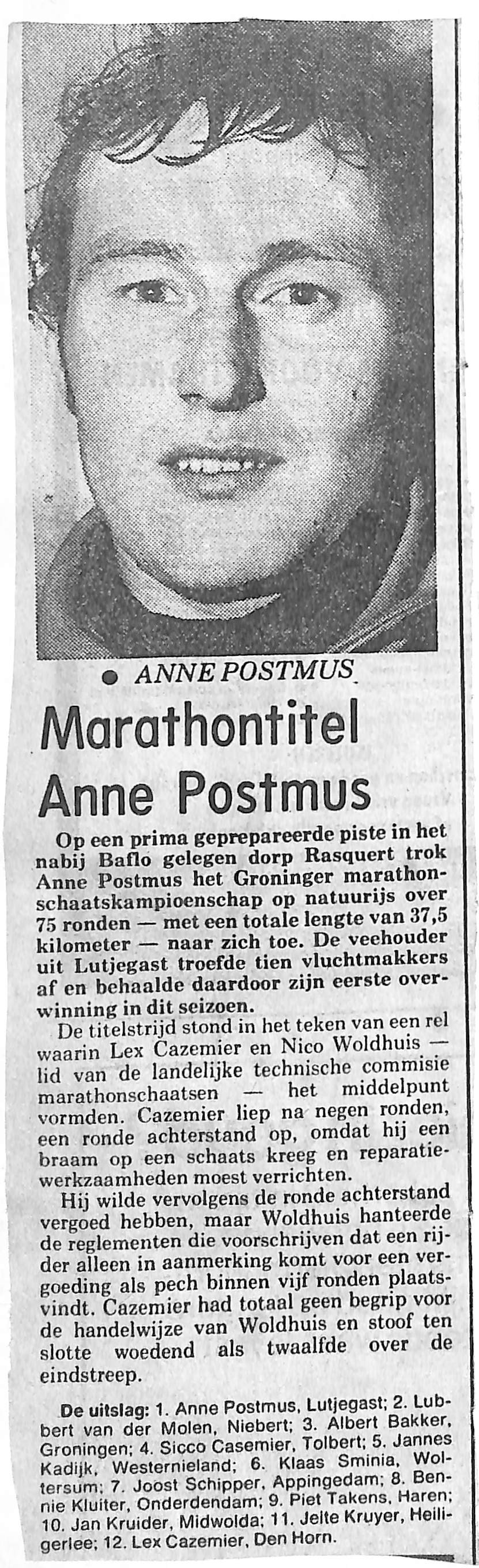 • ANNE POSTMUS

Marathontitel Anne Postmus

Op een prima geprepareerde piste in het nabij Baflo gelegen dorp Rasquert trok Anne Postmus het Groninger marathonschaatskampioenschap op natuurijs over 75 ronden — met een totale lengte van 37,5 kilometer — naar zich toe. De veehouder uit Lutjegast troefde tien vluchtmakkers af en behaalde daardoor zijn eerste overwinning in dit seizoen.

De titelstrijd stond in het teken van een rel waarin Lex Cazemier en Nico Woldhuis — lid van de landelijke technische commisie marathonschaatsen — het middelpunt vormden. Cazemier liep na negen ronden, een ronde achterstand op, omdat hij een braam op een schaats kreeg en reparatiewerkzaamheden moest verrichten.

Hij wilde vervolgens de ronde achterstand vergoed hebben, maar Woldhuis hanteerde de reglementen die voorschrijven dat een rijder alleen in aanmerking komt voor een vergoeding als pech binnen vijf ronden plaatsvindt. Cazemier had totaal geen begrip voor de handelwijze van Woldhuis en stoof ten slotte woedend als twaalfde over de eindstreep.

De uitslag: 1. Anne Postmus, Lutjegast; 2. Lubbert van der Molen, Niebert; 3. Albert Bakker, Groningen; 4. Sicco Casemier, Tolbert; 5. Jannes Kadijk, Westernieland; 6. Klaas Sminia, Woltersum; 7. Joost Schipper, Appingedam; 8. Bennie Kluiter, Onderdendam; 9. Piet Takens, Haren; 10. Jan Kruider, Midwolda; 11. Jelte Kruyer, Heiligerlee; 12. Lex Cazemier, Den Horn.